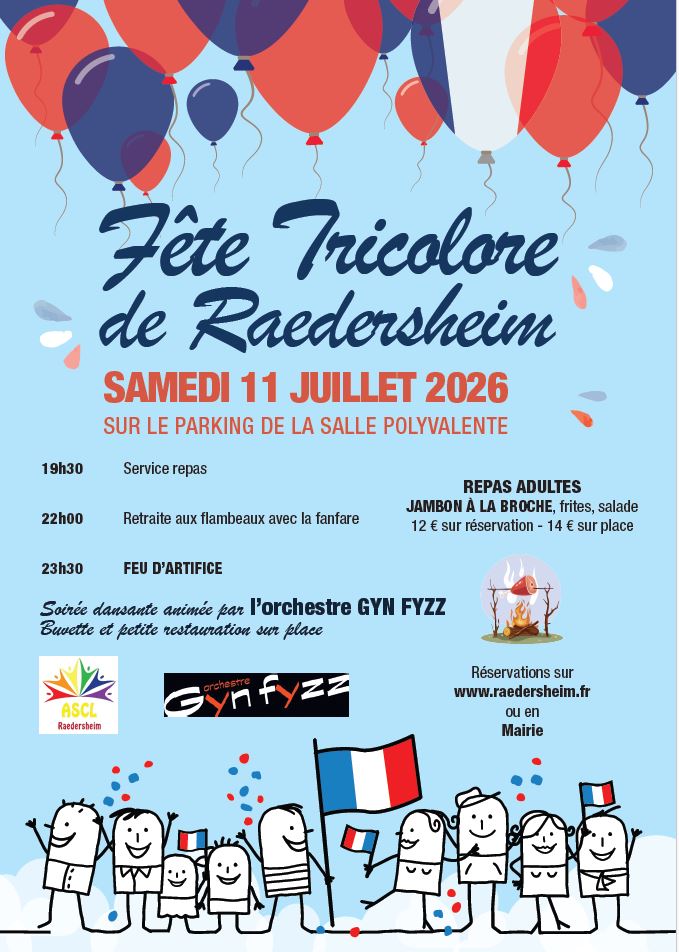 Fête Tricolore de Raedersheim

SAMEDI 11 JUILLET 2026

SUR LE PARKING DE LA SALLE POLYVALENTE

19h30 Service repas

22h00 Retraite aux flambeaux avec la fanfare

23h30 FEU D'ARTIFICE

REPAS ADULTES
JAMBON À LA BROCHE, frites, salade
12 € sur réservation - 14 € sur place

Soirée dansante animée par l'orchestre GYN FYZZ
Buvette et petite restauration sur place

ASCL
Raedersheim

orchestre Gynfyzz

Réservations sur
www.raedersheim.fr
ou en
Mairie